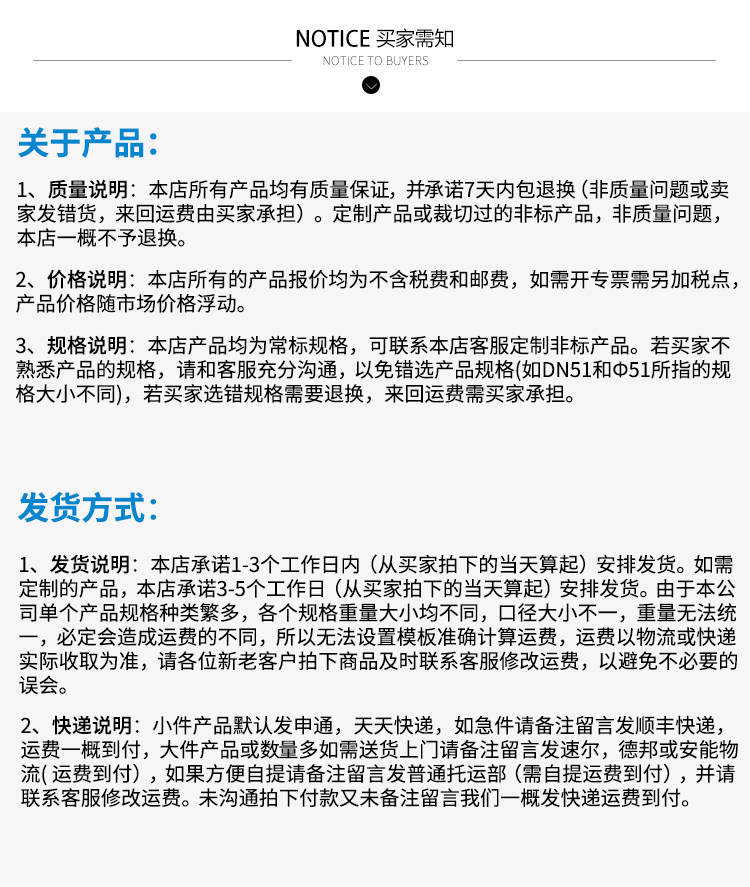 NOTICE 买家需知
NOTICE TO BUYERS

关于产品:

1、质量说明:本店所有产品均有质量保证,并承诺7天内包退换(非质量问题或卖家发错货,来回运费由买家承担)。定制产品或裁切过的非标产品,非质量问题,本店一概不予退换。

2、价格说明:本店所有的产品报价均为不含税费和邮费,如需开专票需另加税点,产品价格随市场价格浮动。

3、规格说明:本店产品均为常标规格,可联系本店客服定制非标产品。若买家不熟悉产品的规格,请和客服充分沟通,以免错选产品规格(如DN51和Φ51所指的规格大小不同),若买家选错规格需要退换,来回运费需买家承担。

发货方式:

1、发货说明:本店承诺1-3个工作日内(从买家拍下的当天算起)安排发货。如需定制的产品,本店承诺3-5个工作日(从买家拍下的当天算起)安排发货。由于本公司单个产品规格种类繁多,各个规格重量大小均不同,口径大小不一,重量无法统一,必定会造成运费的不同,所以无法设置模板准确计算运费,运费以物流或快递实际收取为准,请各位新老客户拍下商品及时联系客服修改运费,以避免不必要的误会。

2、快递说明:小件产品默认发申通,天天快递,如急件请备注留言发顺丰快递,运费一概到付,大件产品或数量多如需送货上门请备注留言发速尔,德邦或安能物流(运费到付),如果方便自提请备注留言发普通托运部(需自提运费到付),并请联系客服修改运费。未沟通拍下付款又未备注留言我们一概发快递运费到付。